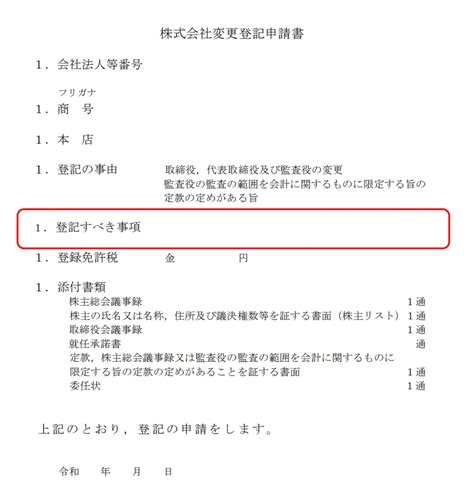 株式会社変更登記申請書

1．会社法人等番号

フリガナ
1．商　号

1．本　店

1．登記の事由　　取締役，代表取締役及び監査役の変更
監査役の監査の範囲を会計に関するものに限定する旨の定款の定めがある旨

1．登記すべき事項

1．登録免許税　　金　　　　円

1．添付書類
株主総会議事録　1通
株主の氏名又は名称，住所及び議決権数等を証する書面（株主リスト）　1通
取締役会議事録　1通
就任承諾書　通
定款，株主総会議事録又は監査役の監査の範囲を会計に関するものに限定する旨の定款の定めがあることを証する書面　1通
委任状　1通

上記のとおり，登記の申請をします。

令和　　年　　月　　日